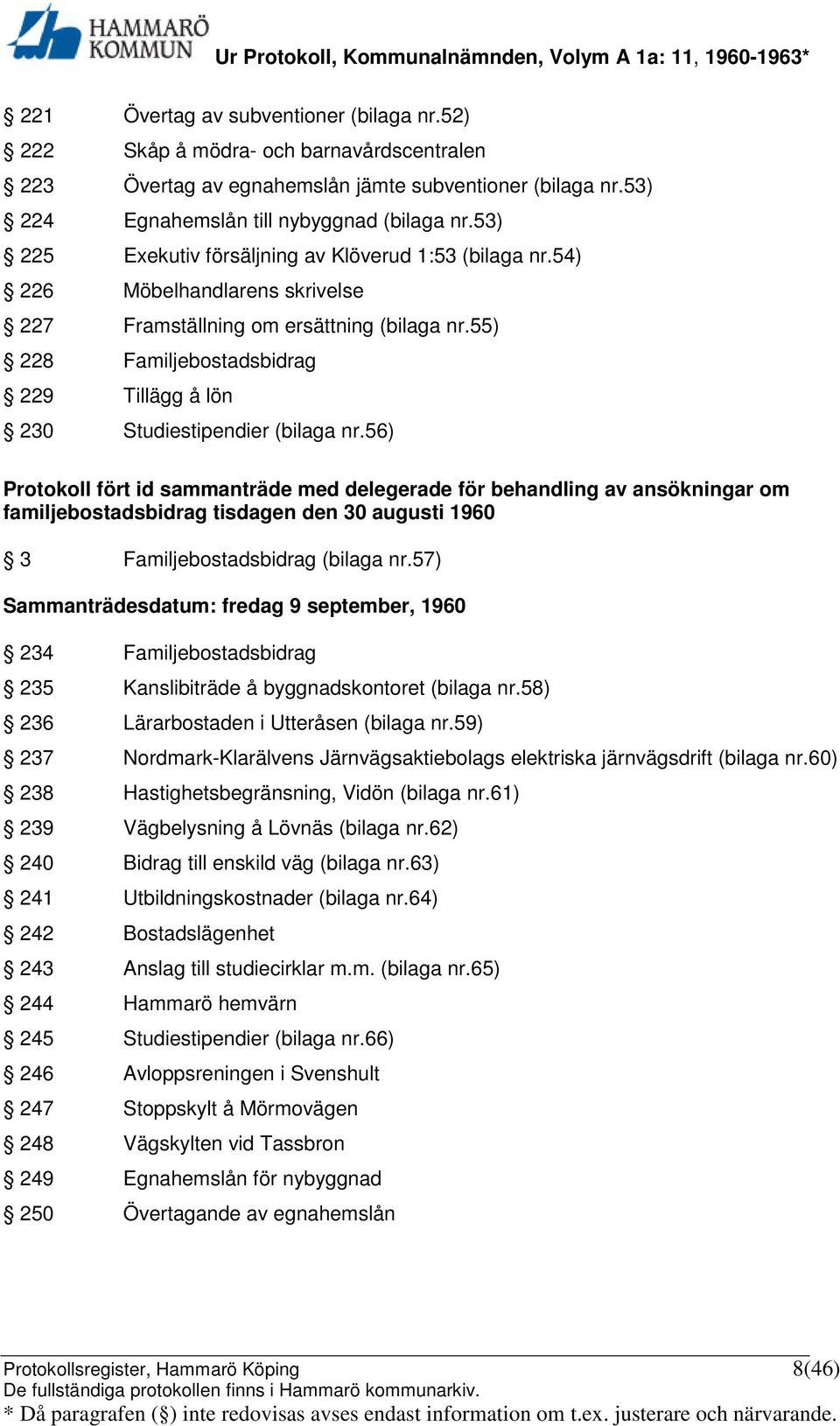 HAMMARÖ KOMMUN

Ur Protokoll, Kommunalnämnden, Volym A 1a: 11, 1960-1963*

§ 221 Övertag av subventioner (bilaga nr.52)
§ 222 Skåp å mödra- och barnavårdscentralen
§ 223 Övertag av egnahemslån jämte subventioner (bilaga nr.53)
§ 224 Egnahemslån till nybyggnad (bilaga nr.53)
§ 225 Exekutiv försäljning av Klöverud 1:53 (bilaga nr.54)
§ 226 Möbelhandlarens skrivelse
§ 227 Framställning om ersättning (bilaga nr.55)
§ 228 Familjebostadsbidrag
§ 229 Tillägg å lön
§ 230 Studiestipendier (bilaga nr.56)

Protokoll fört id sammanträde med delegerade för behandling av ansökningar om familjebostadsbidrag tisdagen den 30 augusti 1960

§ 3 Familjebostadsbidrag (bilaga nr.57)

Sammanträdesdatum: fredag 9 september, 1960

§ 234 Familjebostadsbidrag
§ 235 Kanslibiträde å byggnadskontoret (bilaga nr.58)
§ 236 Lärarbostaden i Utteråsen (bilaga nr.59)
§ 237 Nordmark-Klarälvens Järnvägsaktiebolags elektriska järnvägsdrift (bilaga nr.60)
§ 238 Hastighetsbegränsning, Vidön (bilaga nr.61)
§ 239 Vägbelysning å Lövnäs (bilaga nr.62)
§ 240 Bidrag till enskild väg (bilaga nr.63)
§ 241 Utbildningskostnader (bilaga nr.64)
§ 242 Bostadslägenhet
§ 243 Anslag till studiecirklar m.m. (bilaga nr.65)
§ 244 Hammarö hemvärn
§ 245 Studiestipendier (bilaga nr.66)
§ 246 Avloppsreningen i Svenshult
§ 247 Stoppskylt å Mörmovägen
§ 248 Vägskylten vid Tassbron
§ 249 Egnahemslån för nybyggnad
§ 250 Övertagande av egnahemslån

Protokollsregister, Hammarö Köping 8(46)
De fullständiga protokollen finns i Hammarö kommunarkiv.
* Då paragrafen (§) inte redovisas avses endast information om t.ex. justerare och närvarande.